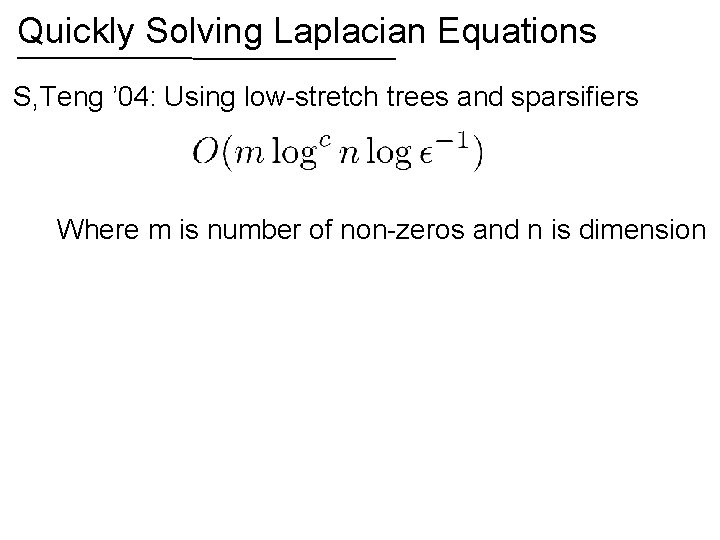 Quickly Solving Laplacian Equations

S,Teng '04: Using low-stretch trees and sparsifiers

$O(m \log^c n \log \epsilon^{-1})$

Where m is number of non-zeros and n is dimension